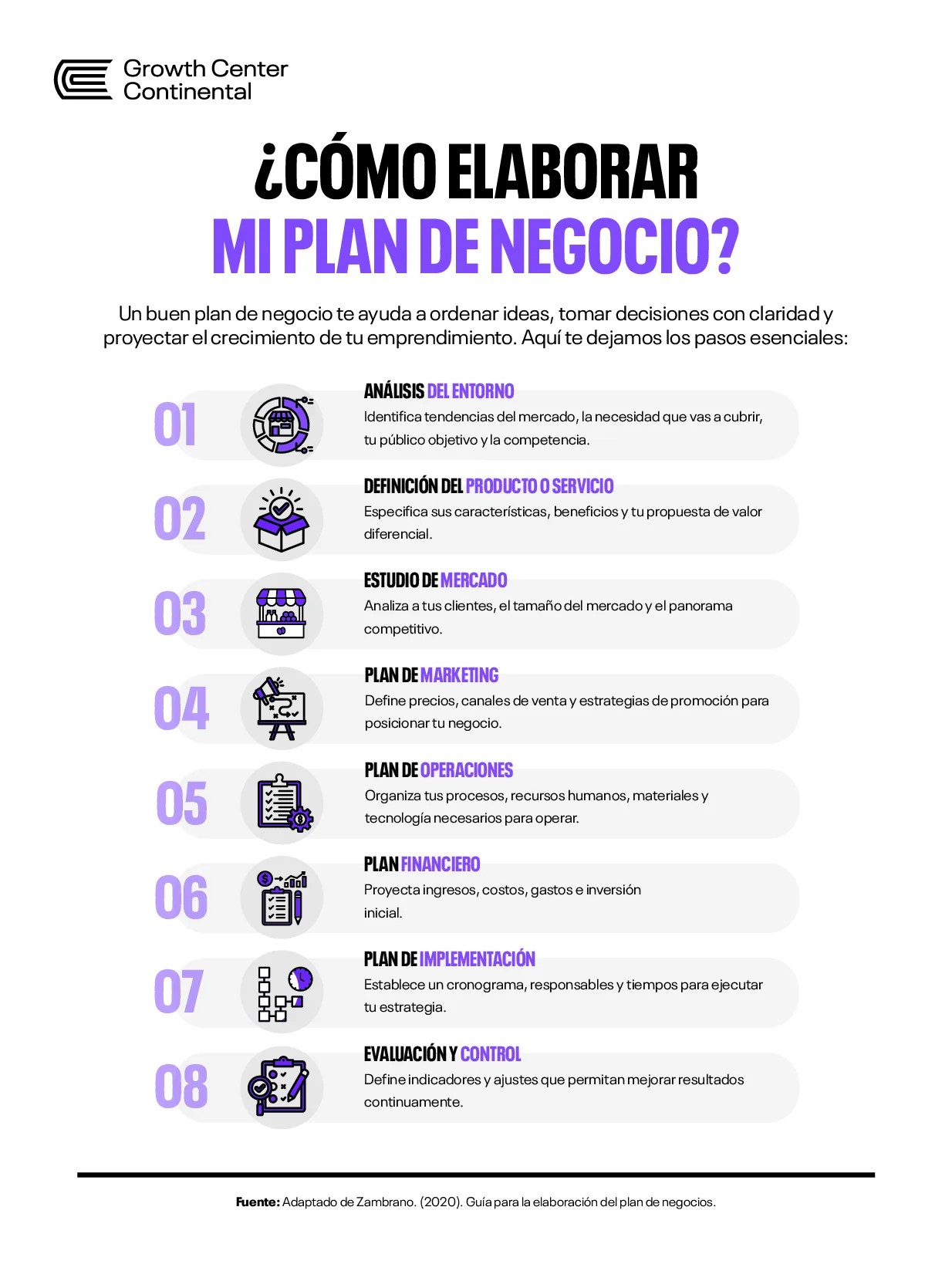 Growth Center Continental

¿CÓMO ELABORAR MI PLAN DE NEGOCIO?

Un buen plan de negocio te ayuda a ordenar ideas, tomar decisiones con claridad y proyectar el crecimiento de tu emprendimiento. Aquí te dejamos los pasos esenciales:

01
ANÁLISIS DEL ENTORNO
Identifica tendencias del mercado, la necesidad que vas a cubrir, tu público objetivo y la competencia.

02
DEFINICIÓN DEL PRODUCTO O SERVICIO
Especifica sus características, beneficios y tu propuesta de valor diferencial.

03
ESTUDIO DE MERCADO
Analiza a tus clientes, el tamaño del mercado y el panorama competitivo.

04
PLAN DE MARKETING
Define precios, canales de venta y estrategias de promoción para posicionar tu negocio.

05
PLAN DE OPERACIONES
Organiza tus procesos, recursos humanos, materiales y tecnología necesarios para operar.

06
PLAN FINANCIERO
Proyecta ingresos, costos, gastos e inversión inicial.

07
PLAN DE IMPLEMENTACIÓN
Establece un cronograma, responsables y tiempos para ejecutar tu estrategia.

08
EVALUACIÓN Y CONTROL
Define indicadores y ajustes que permitan mejorar resultados continuamente.

Fuente: Adaptado de Zambrano. (2020). Guía para la elaboración del plan de negocios.